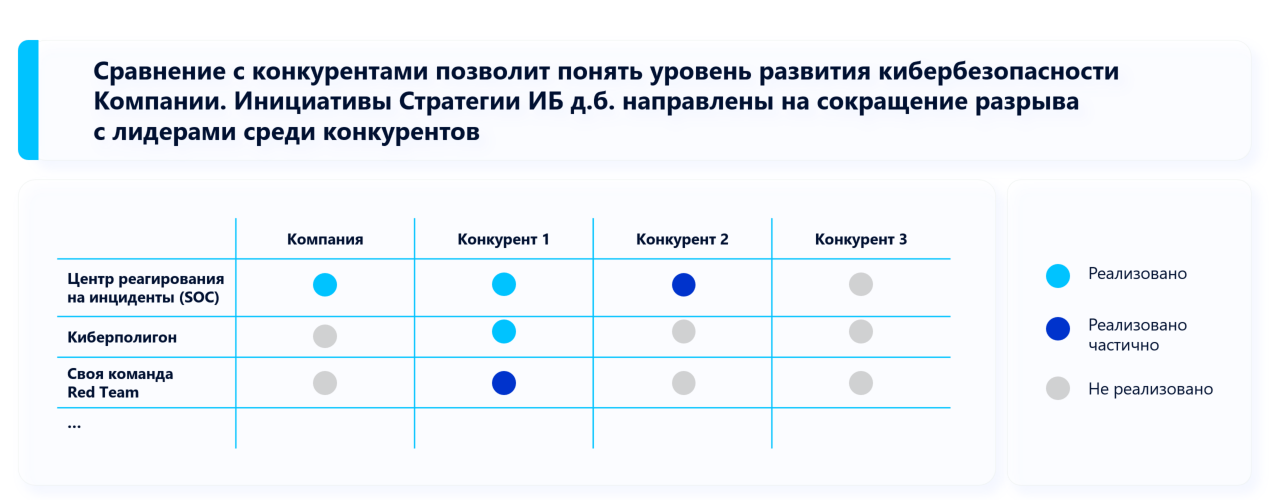 Сравнение с конкурентами позволит понять уровень развития кибербезопасности Компании. Инициативы Стратегии ИБ д.б. направлены на сокращение разрыва с лидерами среди конкурентов

| | Компания | Конкурент 1 | Конкурент 2 | Конкурент 3 |
|---|---|---|---|---|
| Центр реагирования на инциденты (SOC) | | | | |
| Киберполигон | | | | |
| Своя команда Red Team | | | | |
| ... | | | | |

Реализовано

Реализовано частично

Не реализовано